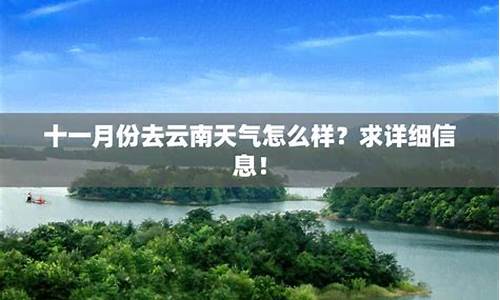 十一月份去云南天气怎么样？求详细信息！